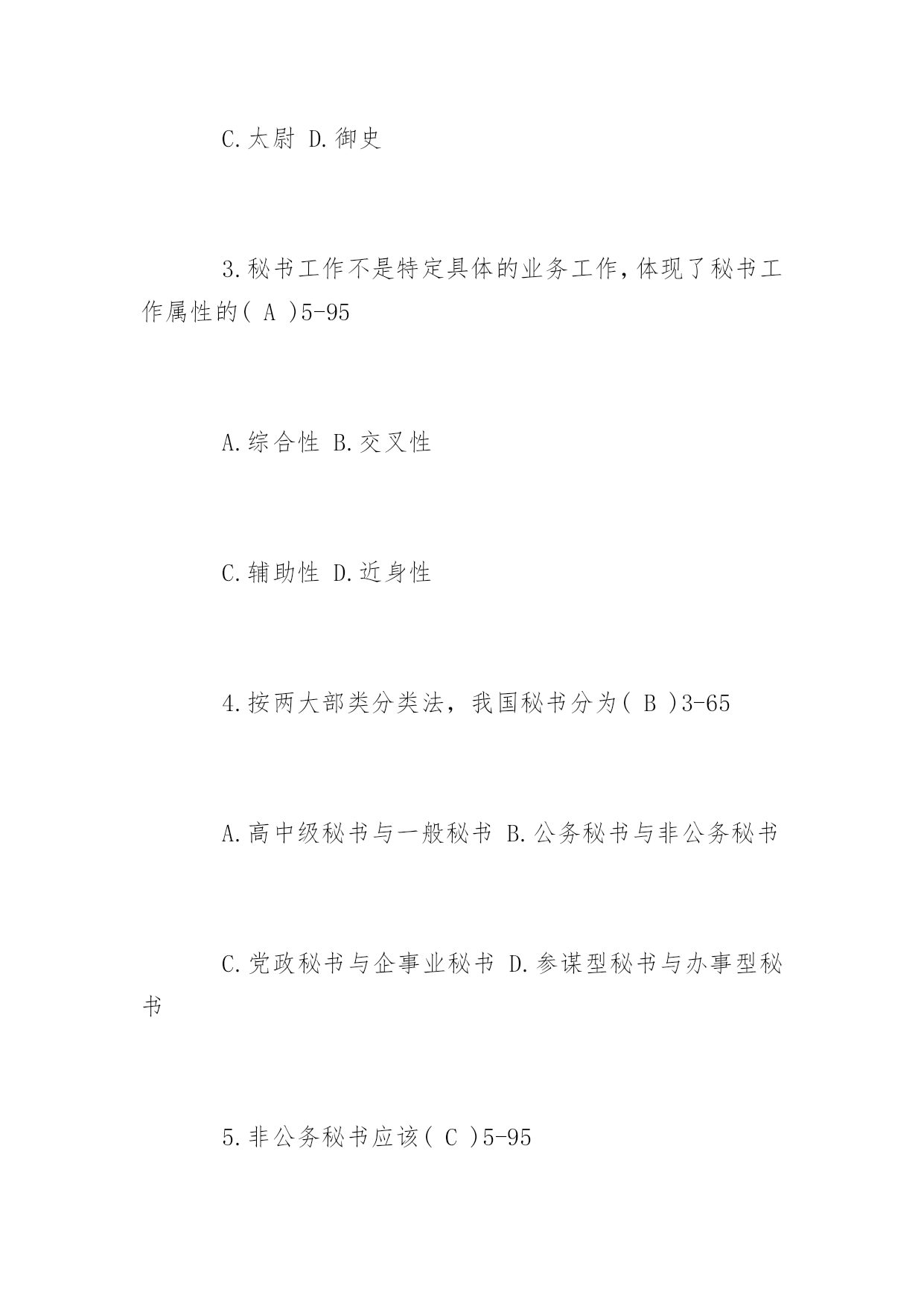 C.太尉 D.御史

3.秘书工作不是特定具体的业务工作,体现了秘书工作属性的( A )5-95

A.综合性 B.交叉性

C.辅助性 D.近身性

4.按两大部类分类法，我国秘书分为( B )3-65

A.高中级秘书与一般秘书 B.公务秘书与非公务秘书

C.党政秘书与企事业秘书 D.参谋型秘书与办事型秘书

5.非公务秘书应该( C )5-95